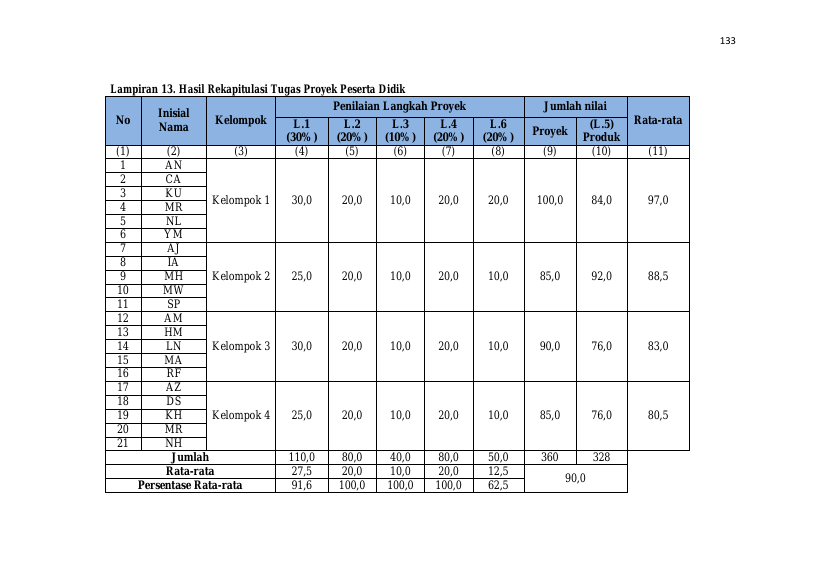 133

Lampiran 13. Hasil Rekapitulasi Tugas Proyek Peserta Didik

| No | Inisial Nama | Kelompok | Penilaian Langkah Proyek | | | | | Jumlah nilai | | Rata-rata |
|---|---|---|---|---|---|---|---|---|---|---|
| | | | L.1 (30% ) | L.2 (20% ) | L.3 (10% ) | L.4 (20% ) | L.6 (20% ) | Proyek | (L.5) Produk | |
| (1) | (2) | (3) | (4) | (5) | (6) | (7) | (8) | (9) | (10) | (11) |
| 1 | AN | Kelompok 1 | 30,0 | 20,0 | 10,0 | 20,0 | 20,0 | 100,0 | 84,0 | 97,0 |
| 2 | CA | | | | | | | | | |
| 3 | KU | | | | | | | | | |
| 4 | MR | | | | | | | | | |
| 5 | NL | | | | | | | | | |
| 6 | YM | | | | | | | | | |
| 7 | AJ | Kelompok 2 | 25,0 | 20,0 | 10,0 | 20,0 | 10,0 | 85,0 | 92,0 | 88,5 |
| 8 | IA | | | | | | | | | |
| 9 | MH | | | | | | | | | |
| 10 | MW | | | | | | | | | |
| 11 | SP | | | | | | | | | |
| 12 | AM | Kelompok 3 | 30,0 | 20,0 | 10,0 | 20,0 | 10,0 | 90,0 | 76,0 | 83,0 |
| 13 | HM | | | | | | | | | |
| 14 | LN | | | | | | | | | |
| 15 | MA | | | | | | | | | |
| 16 | RF | | | | | | | | | |
| 17 | AZ | Kelompok 4 | 25,0 | 20,0 | 10,0 | 20,0 | 10,0 | 85,0 | 76,0 | 80,5 |
| 18 | DS | | | | | | | | | |
| 19 | KH | | | | | | | | | |
| 20 | MR | | | | | | | | | |
| 21 | NH | | | | | | | | | |
| Jumlah | | | 110,0 | 80,0 | 40,0 | 80,0 | 50,0 | 360 | 328 | |
| Rata-rata | | | 27,5 | 20,0 | 10,0 | 20,0 | 12,5 | 90,0 | | |
| Persentase Rata-rata | | | 91,6 | 100,0 | 100,0 | 100,0 | 62,5 | | | |